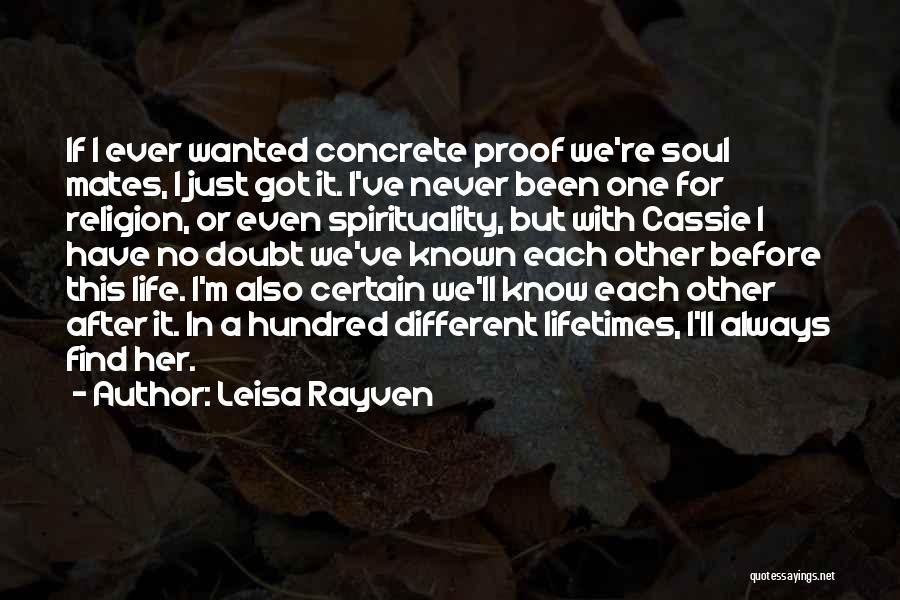 If I ever wanted concrete proof we're soul mates, I just got it. I've never been one for religion, or even spirituality, but with Cassie I have no doubt we've known each other before this life. I'm also certain we'll know each other after it. In a hundred different lifetimes, I'll always find her.

- Author: Leisa Rayven

quotessayings.net